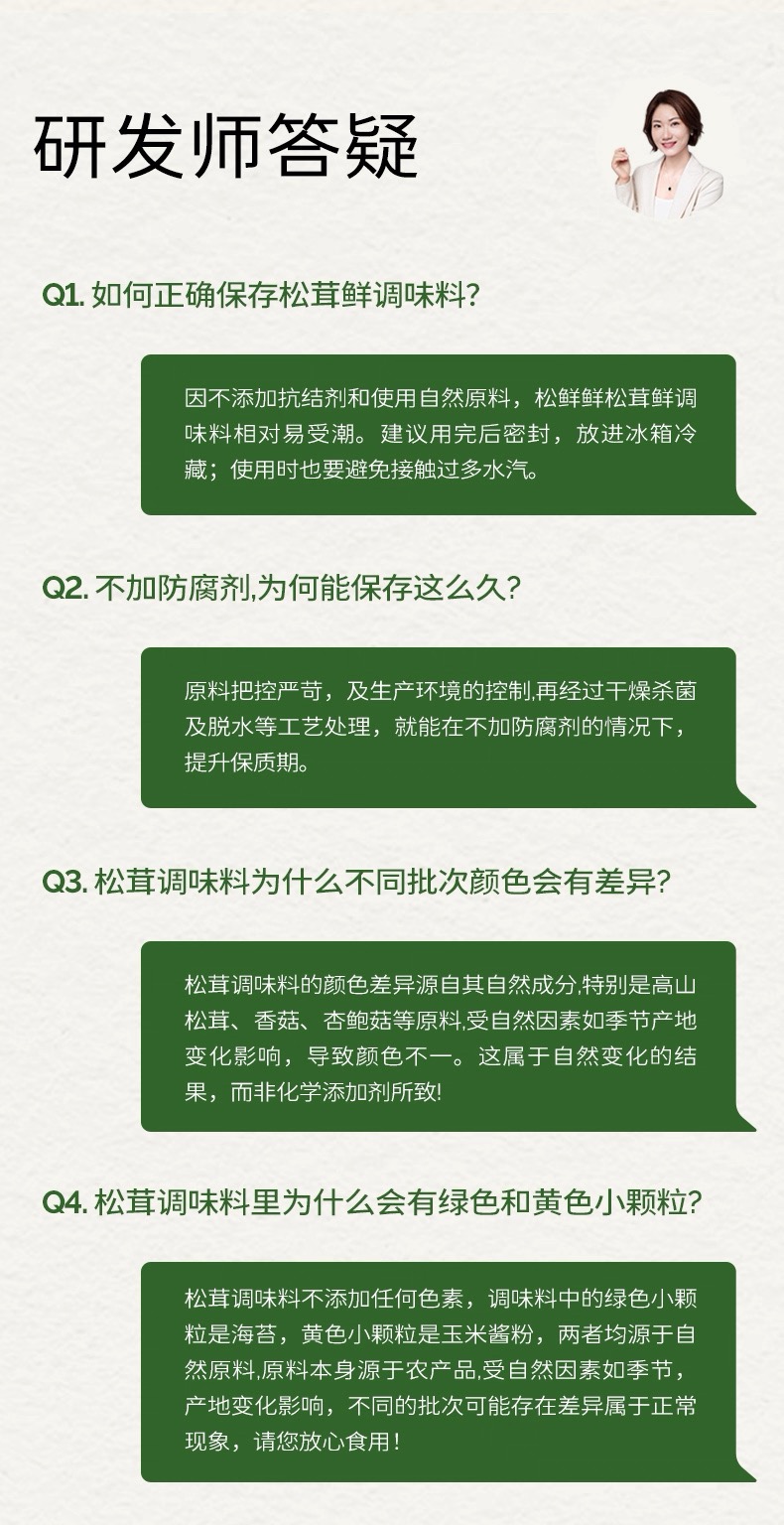 研发师答疑

Q1.如何正确保存松茸鲜调味料?

因不添加抗结剂和使用自然原料，松鲜鲜松茸鲜调味料相对易受潮。建议用完后密封，放进冰箱冷藏；使用时也要避免接触过多水汽。

Q2.不加防腐剂,为何能保存这么久?

原料把控严苛，及生产环境的控制,再经过干燥杀菌及脱水等工艺处理，就能在不加防腐剂的情况下，提升保质期。

Q3.松茸调味料为什么不同批次颜色会有差异?

松茸调味料的颜色差异源自其自然成分,特别是高山松茸、香菇、杏鲍菇等原料,受自然因素如季节产地变化影响，导致颜色不一。这属于自然变化的结果，而非化学添加剂所致!

Q4.松茸调味料里为什么会有绿色和黄色小颗粒?

松茸调味料不添加任何色素，调味料中的绿色小颗粒是海苔，黄色小颗粒是玉米酱粉，两者均源于自然原料,原料本身源于农产品,受自然因素如季节，产地变化影响，不同的批次可能存在差异属于正常现象，请您放心食用!